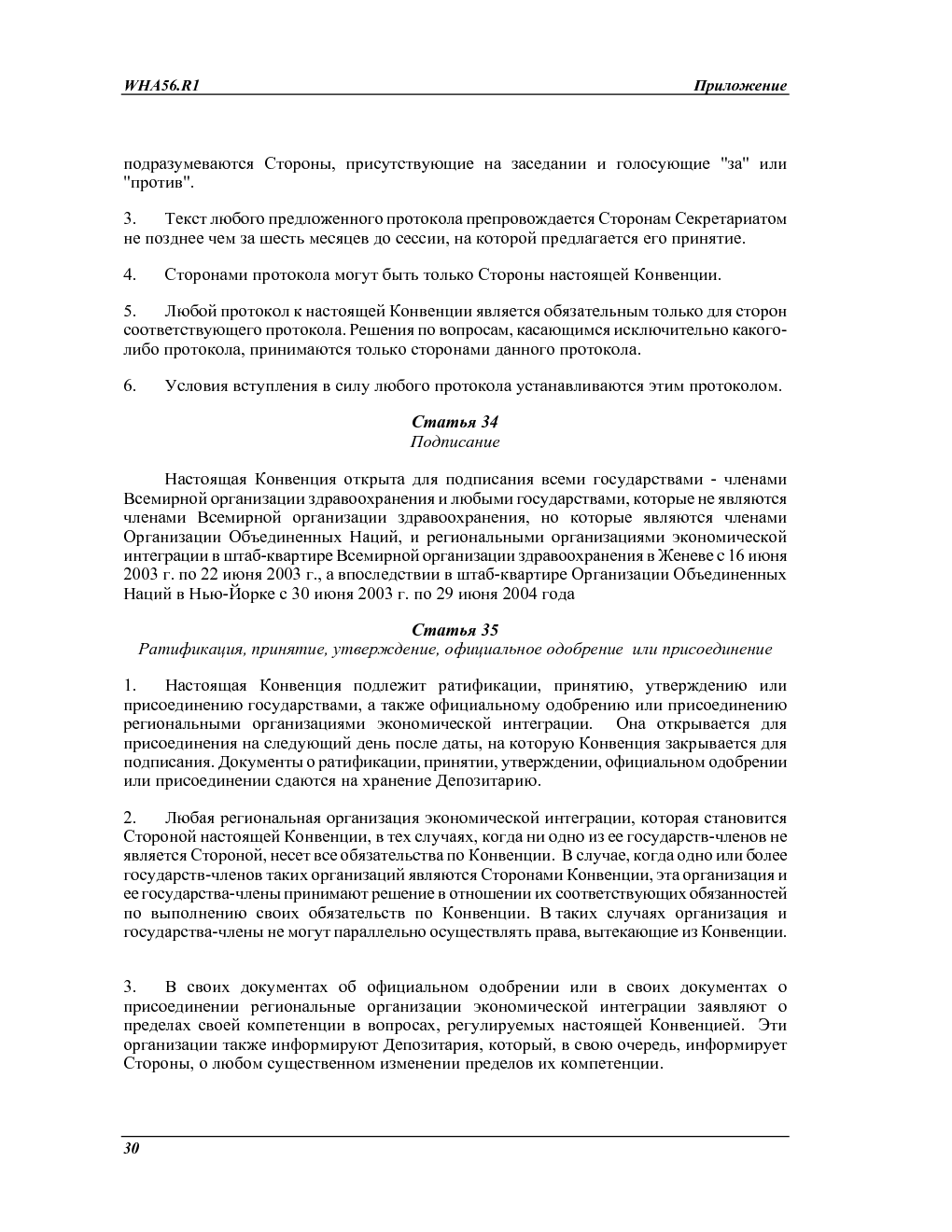 WHA56.R1 Приложение

подразумеваются Стороны, присутствующие на заседании и голосующие "за" или "против".

3. Текст любого предложенного протокола препровождается Сторонам Секретариатом не позднее чем за шесть месяцев до сессии, на которой предлагается его принятие.

4. Сторонами протокола могут быть только Стороны настоящей Конвенции.

5. Любой протокол к настоящей Конвенции является обязательным только для сторон соответствующего протокола. Решения по вопросам, касающимся исключительно какого-либо протокола, принимаются только сторонами данного протокола.

6. Условия вступления в силу любого протокола устанавливаются этим протоколом.

Статья 34
Подписание

Настоящая Конвенция открыта для подписания всеми государствами - членами Всемирной организации здравоохранения и любыми государствами, которые не являются членами Всемирной организации здравоохранения, но которые являются членами Организации Объединенных Наций, и региональными организациями экономической интеграции в штаб-квартире Всемирной организации здравоохранения в Женеве с 16 июня 2003 г. по 22 июня 2003 г., а впоследствии в штаб-квартире Организации Объединенных Наций в Нью-Йорке с 30 июня 2003 г. по 29 июня 2004 года

Статья 35
Ратификация, принятие, утверждение, официальное одобрение или присоединение

1. Настоящая Конвенция подлежит ратификации, принятию, утверждению или присоединению государствами, а также официальному одобрению или присоединению региональными организациями экономической интеграции. Она открывается для присоединения на следующий день после даты, на которую Конвенция закрывается для подписания. Документы о ратификации, принятии, утверждении, официальном одобрении или присоединении сдаются на хранение Депозитарию.

2. Любая региональная организация экономической интеграции, которая становится Стороной настоящей Конвенции, в тех случаях, когда ни одно из ее государств-членов не является Стороной, несет все обязательства по Конвенции. В случае, когда одно или более государств-членов таких организаций являются Сторонами Конвенции, эта организация и ее государства-члены принимают решение в отношении их соответствующих обязанностей по выполнению своих обязательств по Конвенции. В таких случаях организация и государства-члены не могут параллельно осуществлять права, вытекающие из Конвенции.

3. В своих документах об официальном одобрении или в своих документах о присоединении региональные организации экономической интеграции заявляют о пределах своей компетенции в вопросах, регулируемых настоящей Конвенцией. Эти организации также информируют Депозитария, который, в свою очередь, информирует Стороны, о любом существенном изменении пределов их компетенции.

30